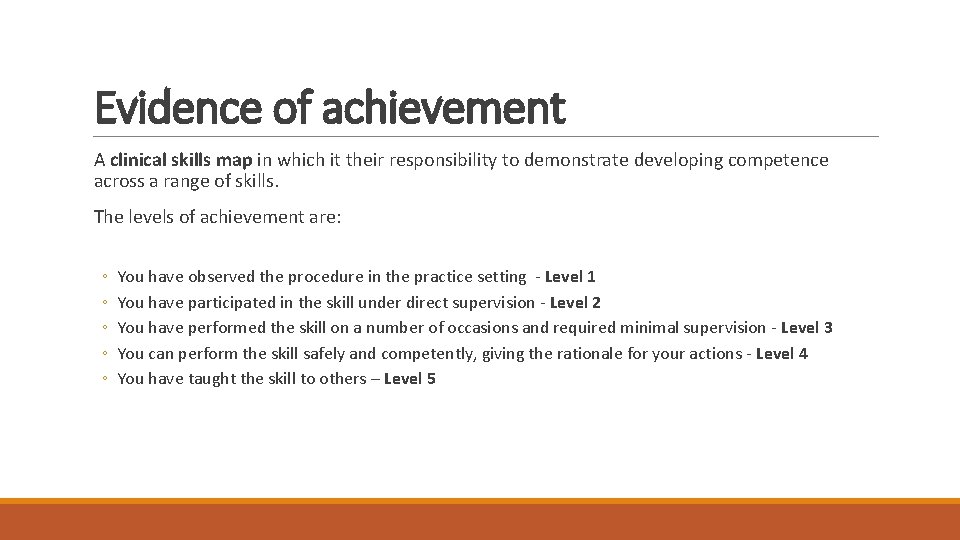 Evidence of achievement

A clinical skills map in which it their responsibility to demonstrate developing competence across a range of skills.

The levels of achievement are:

• You have observed the procedure in the practice setting - Level 1
• You have participated in the skill under direct supervision - Level 2
• You have performed the skill on a number of occasions and required minimal supervision - Level 3
• You can perform the skill safely and competently, giving the rationale for your actions - Level 4
• You have taught the skill to others – Level 5